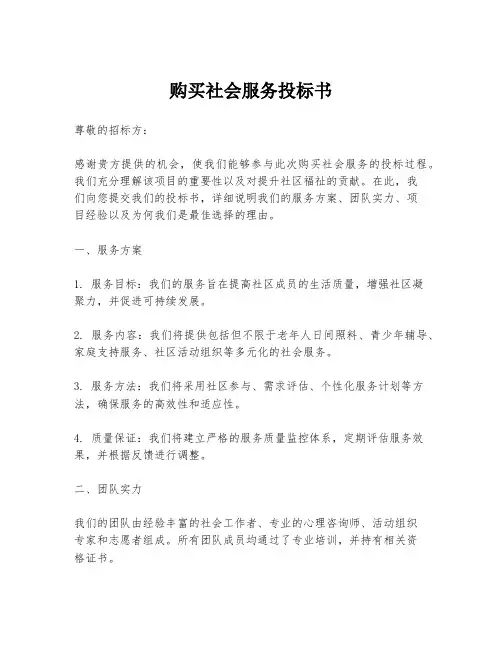 购买社会服务投标书

尊敬的招标方：

感谢贵方提供的机会，使我们能够参与此次购买社会服务的投标过程。我们充分理解该项目的重要性以及对提升社区福祉的贡献。在此，我们向您提交我们的投标书，详细说明我们的服务方案、团队实力、项目经验以及为何我们是最佳选择的理由。

一、服务方案

1. 服务目标：我们的服务旨在提高社区成员的生活质量，增强社区凝聚力，并促进可持续发展。

2. 服务内容：我们将提供包括但不限于老年人日间照料、青少年辅导、家庭支持服务、社区活动组织等多元化的社会服务。

3. 服务方法：我们将采用社区参与、需求评估、个性化服务计划等方法，确保服务的高效性和适应性。

4. 质量保证：我们将建立严格的服务质量监控体系，定期评估服务效果，并根据反馈进行调整。

二、团队实力

我们的团队由经验丰富的社会工作者、专业的心理咨询师、活动组织专家和志愿者组成。所有团队成员均通过了专业培训，并持有相关资格证书。